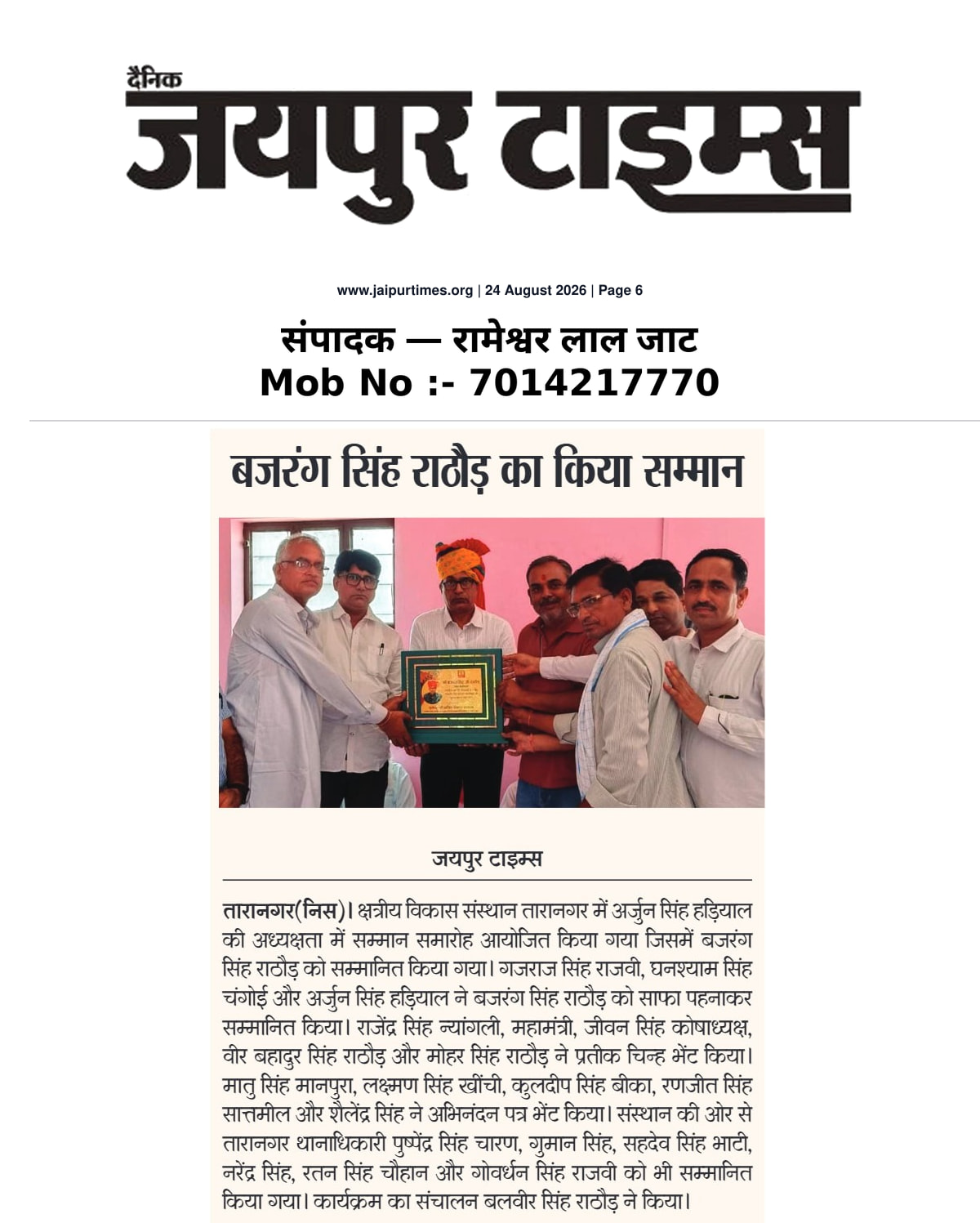 दैनिक
जयपुर टाइम्स

www.jaipurtimes.org | 24 August 2026 | Page 6

संपादक — रामेश्वर लाल जाट
Mob No :- 7014217770

बजरंग सिंह राठौड़ का किया सम्मान

जयपुर टाइम्स

तारानगर(निस)। क्षत्रीय विकास संस्थान तारानगर में अर्जुन सिंह हड़ियाल की अध्यक्षता में सम्मान समारोह आयोजित किया गया जिसमें बजरंग सिंह राठौड़ को सम्मानित किया गया। गजराज सिंह राजवी, घनश्याम सिंह चंगोई और अर्जुन सिंह हड़ियाल ने बजरंग सिंह राठौड़ को साफा पहनाकर सम्मानित किया। राजेंद्र सिंह न्यांगली, महामंत्री, जीवन सिंह कोषाध्यक्ष, वीर बहादुर सिंह राठौड़ और मोहर सिंह राठौड़ ने प्रतीक चिन्ह भेंट किया। मातु सिंह मानपुरा, लक्ष्मण सिंह खींची, कुलदीप सिंह बीका, रणजीत सिंह सात्तमील और शैलेंद्र सिंह ने अभिनंदन पत्र भेंट किया। संस्थान की ओर से तारानगर थानाधिकारी पुष्पेंद्र सिंह चारण, गुमान सिंह, सहदेव सिंह भाटी, नरेंद्र सिंह, रतन सिंह चौहान और गोवर्धन सिंह राजवी को भी सम्मानित किया गया। कार्यक्रम का संचालन बलवीर सिंह राठौड़ ने किया।